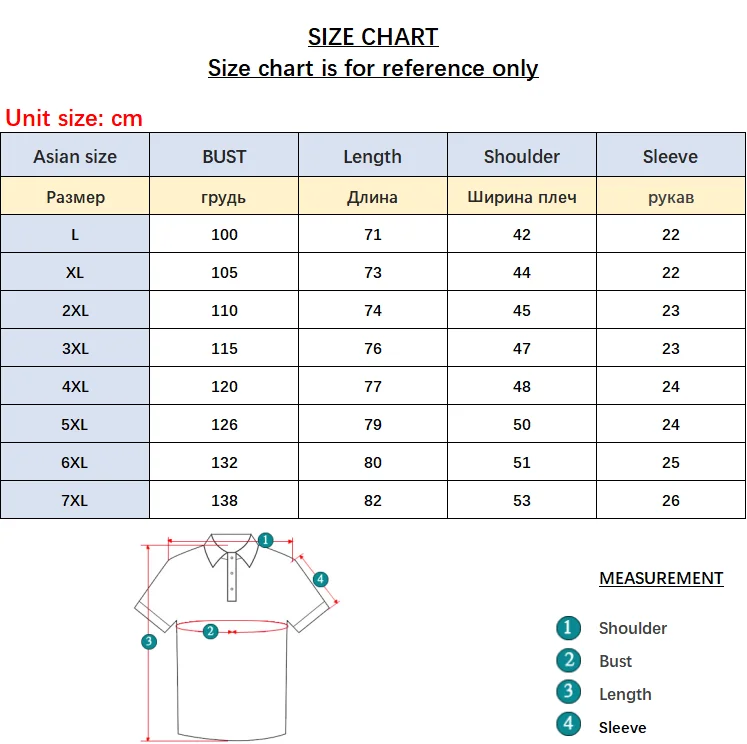 SIZE CHART
Size chart is for reference only

Unit size: cm

| Asian size | BUST | Length | Shoulder | Sleeve |
|---|---|---|---|---|
| Размер | грудь | Длина | Ширина плеч | рукав |
| L | 100 | 71 | 42 | 22 |
| XL | 105 | 73 | 44 | 22 |
| 2XL | 110 | 74 | 45 | 23 |
| 3XL | 115 | 76 | 47 | 23 |
| 4XL | 120 | 77 | 48 | 24 |
| 5XL | 126 | 79 | 50 | 24 |
| 6XL | 132 | 80 | 51 | 25 |
| 7XL | 138 | 82 | 53 | 26 |

1
4
2
3

MEASUREMENT
1 Shoulder
2 Bust
3 Length
4 Sleeve